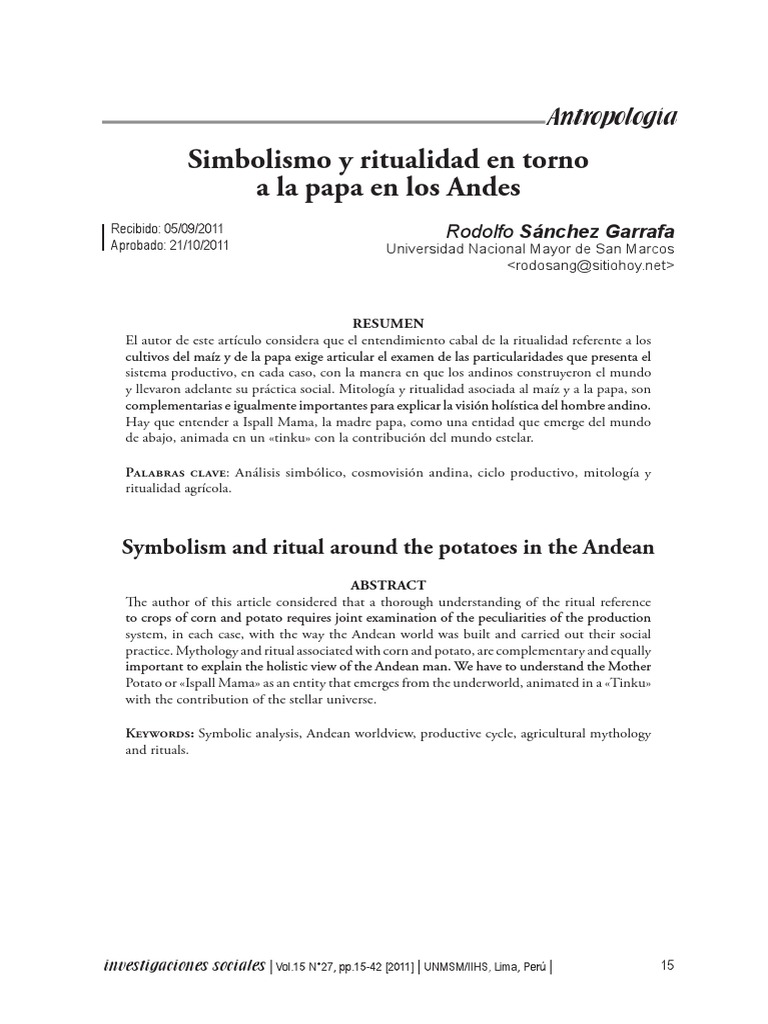 Antropología

Simbolismo y ritualidad en torno a la papa en los Andes

Recibido: 05/09/2011
Aprobado: 21/10/2011

Rodolfo Sánchez Garrafa
Universidad Nacional Mayor de San Marcos
<rodosang@sitiohoy.net>

RESUMEN
El autor de este artículo considera que el entendimiento cabal de la ritualidad referente a los cultivos del maíz y de la papa exige articular el examen de las particularidades que presenta el sistema productivo, en cada caso, con la manera en que los andinos construyeron el mundo y llevaron adelante su práctica social. Mitología y ritualidad asociada al maíz y a la papa, son complementarias e igualmente importantes para explicar la visión holística del hombre andino. Hay que entender a Ispall Mama, la madre papa, como una entidad que emerge del mundo de abajo, animada en un «tinku» con la contribución del mundo estelar.

Palabras clave: Análisis simbólico, cosmovisión andina, ciclo productivo, mitología y ritualidad agrícola.

Symbolism and ritual around the potatoes in the Andean

ABSTRACT
The author of this article considered that a thorough understanding of the ritual reference to crops of corn and potato requires joint examination of the peculiarities of the production system, in each case, with the way the Andean world was built and carried out their social practice. Mythology and ritual associated with corn and potato, are complementary and equally important to explain the holistic view of the Andean man. We have to understand the Mother Potato or «Ispall Mama» as an entity that emerges from the underworld, animated in a «Tinku» with the contribution of the stellar universe.

Keywords: Symbolic analysis, Andean worldview, productive cycle, agricultural mythology and rituals.

investigaciones sociales | Vol.15 N°27, pp.15-42 [2011] | UNMSM/IIHS, Lima, Perú | 15